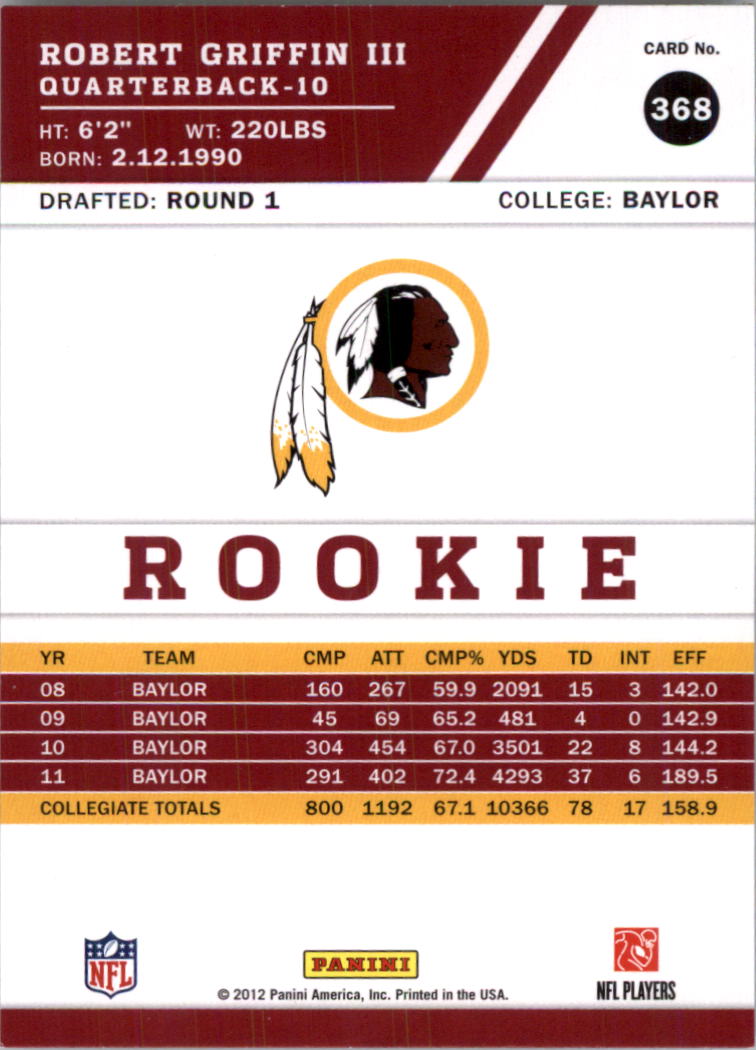 ROBERT GRIFFIN III
QUARTERBACK-10

HT: 6'2" WT: 220LBS
BORN: 2.12.1990

CARD No.
368

DRAFTED: ROUND 1

COLLEGE: BAYLOR

ROOKIE

| YR | TEAM | CMP | ATT | CMP% | YDS | TD | INT | EFF |
|---|---|---|---|---|---|---|---|---|
| 08 | BAYLOR | 160 | 267 | 59.9 | 2091 | 15 | 3 | 142.0 |
| 09 | BAYLOR | 45 | 69 | 65.2 | 481 | 4 | 0 | 142.9 |
| 10 | BAYLOR | 304 | 454 | 67.0 | 3501 | 22 | 8 | 144.2 |
| 11 | BAYLOR | 291 | 402 | 72.4 | 4293 | 37 | 6 | 189.5 |
| COLLEGIATE TOTALS | | 800 | 1192 | 67.1 | 10366 | 78 | 17 | 158.9 |

NFL

PANINI
© 2012 Panini America, Inc. Printed in the USA.

NFL PLAYERS